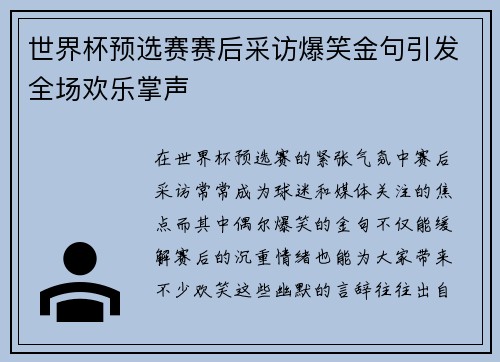 世界杯预选赛赛后采访爆笑金句引发全场欢乐掌声

在世界杯预选赛的紧张气氛中赛后采访常常成为球迷和媒体关注的焦点而其中偶尔爆笑的金句不仅能缓解赛后的沉重情绪也能为大家带来不少欢笑这些幽默的言辞往往出自